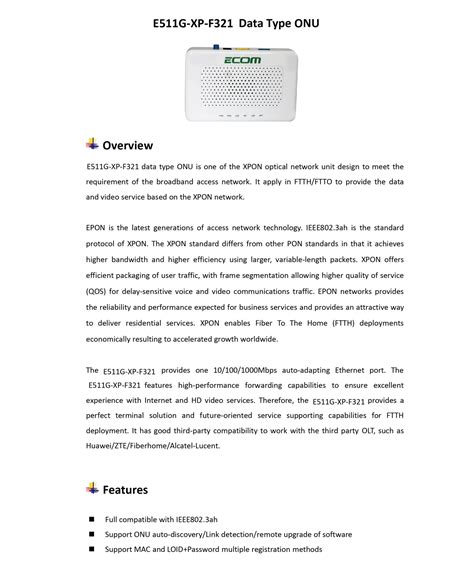 E511G-XP-F321 Data Type ONU

ECOM

Overview

E511G-XP-F321 data type ONU is one of the XPON optical network unit design to meet the requirement of the broadband access network. It apply in FTTH/FTTO to provide the data and video service based on the XPON network.

EPON is the latest generations of access network technology. IEEE802.3ah is the standard protocol of XPON. The XPON standard differs from other PON standards in that it achieves higher bandwidth and higher efficiency using larger, variable-length packets. XPON offers efficient packaging of user traffic, with frame segmentation allowing higher quality of service (QOS) for delay-sensitive voice and video communications traffic. EPON networks provides the reliability and performance expected for business services and provides an attractive way to deliver residential services. XPON enables Fiber To The Home (FTTH) deployments economically resulting to accelerated growth worldwide.

The E511G-XP-F321 provides one 10/100/1000Mbps auto-adapting Ethernet port. The E511G-XP-F321 features high-performance forwarding capabilities to ensure excellent experience with Internet and HD video services. Therefore, the E511G-XP-F321 provides a perfect terminal solution and future-oriented service supporting capabilities for FTTH deployment. It has good third-party compatibility to work with the third party OLT, such as Huawei/ZTE/Fiberhome/Alcatel-Lucent.

Features

■ Full compatible with IEEE802.3ah
■ Support ONU auto-discovery/Link detection/remote upgrade of software
■ Support MAC and LOID+Password multiple registration methods